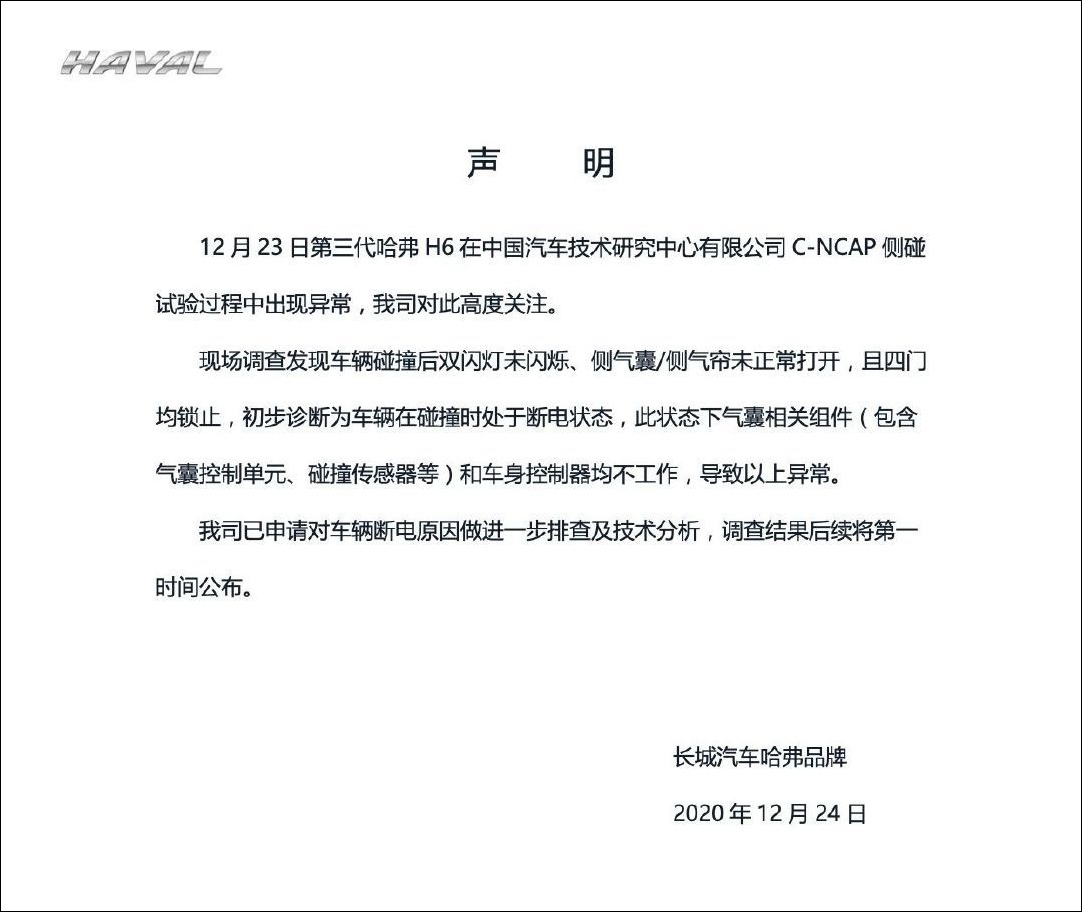 HAVAL

声　明

12 月 23 日第三代哈弗 H6 在中国汽车技术研究中心有限公司 C-NCAP 侧碰试验过程中出现异常，我司对此高度关注。

现场调查发现车辆碰撞后双闪灯未闪烁、侧气囊/侧气帘未正常打开，且四门均锁止，初步诊断为车辆在碰撞时处于断电状态，此状态下气囊相关组件（包含气囊控制单元、碰撞传感器等）和车身控制器均不工作，导致以上异常。

我司已申请对车辆断电原因做进一步排查及技术分析，调查结果后续将第一时间公布。

长城汽车哈弗品牌

2020 年 12 月 24 日